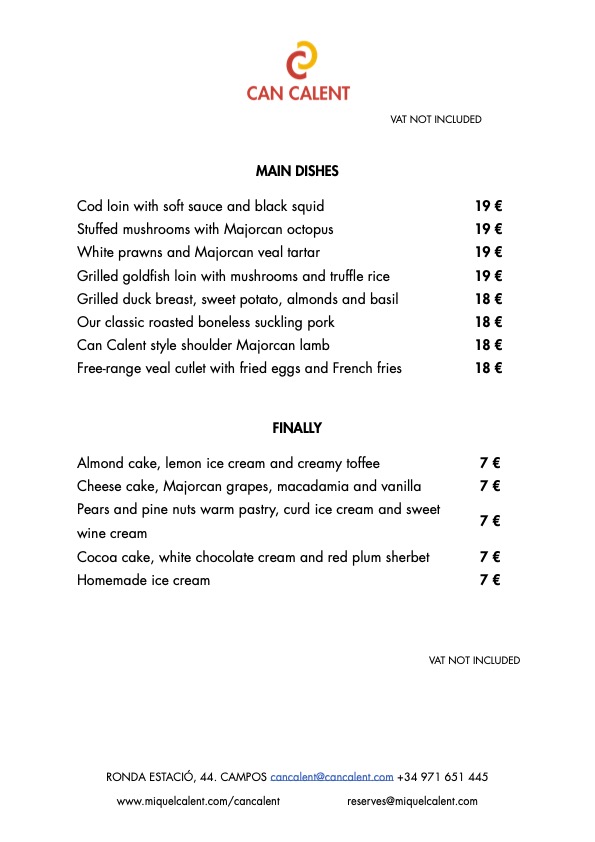 CAN CALENT

VAT NOT INCLUDED

MAIN DISHES

| | |
|---|---|
| Cod loin with soft sauce and black squid | 19 € |
| Stuffed mushrooms with Majorcan octopus | 19 € |
| White prawns and Majorcan veal tartar | 19 € |
| Grilled goldfish loin with mushrooms and truffle rice | 19 € |
| Grilled duck breast, sweet potato, almonds and basil | 18 € |
| Our classic roasted boneless suckling pork | 18 € |
| Can Calent style shoulder Majorcan lamb | 18 € |
| Free-range veal cutlet with fried eggs and French fries | 18 € |

FINALLY

| | |
|---|---|
| Almond cake, lemon ice cream and creamy toffee | 7 € |
| Cheese cake, Majorcan grapes, macadamia and vanilla | 7 € |
| Pears and pine nuts warm pastry, curd ice cream and sweet wine cream | 7 € |
| Cocoa cake, white chocolate cream and red plum sherbet | 7 € |
| Homemade ice cream | 7 € |

VAT NOT INCLUDED

RONDA ESTACIÓ, 44. CAMPOS cancalent@cancalent.com +34 971 651 445

www.miquelcalent.com/cancalent reserves@miquelcalent.com